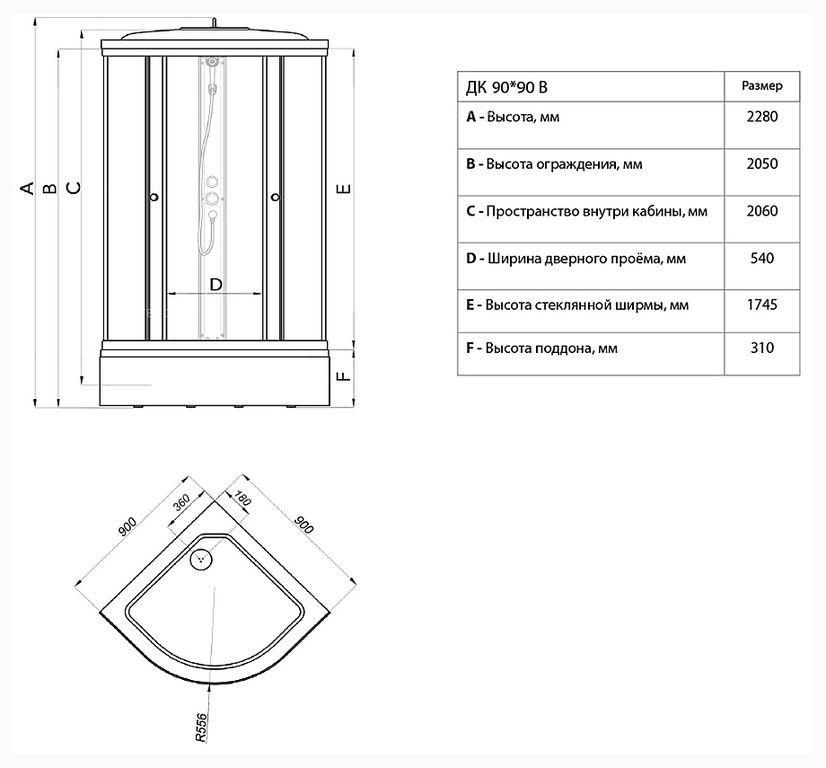 A
B
C
D
E
F

| ДК 90*90 В | Размер |
|---|---|
| A - Высота, мм | 2280 |
| B - Высота ограждения, мм | 2050 |
| C - Пространство внутри кабины, мм | 2060 |
| D - Ширина дверного проёма, мм | 540 |
| E - Высота стеклянной ширмы, мм | 1745 |
| F - Высота поддона, мм | 310 |

900
360
180
900
R556